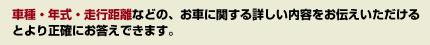 車種・年式・走行距離などの、お車に関する詳しい内容をお伝えいただけるとより正確にお答えできます。